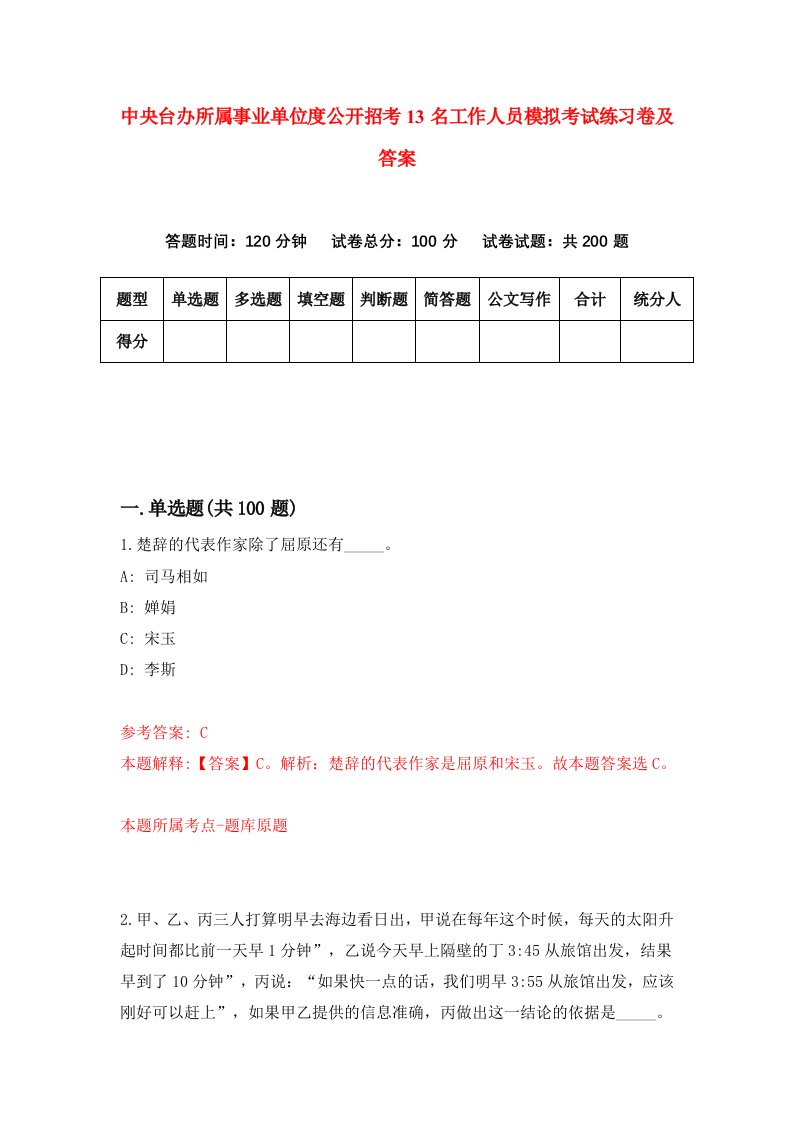 中央台办所属事业单位度公开招考13名工作人员模拟考试练习卷及答案

答题时间：120分钟　试卷总分：100分　试卷试题：共200题

| 题型 | 单选题 | 多选题 | 填空题 | 判断题 | 简答题 | 公文写作 | 合计 | 统分人 |
|---|---|---|---|---|---|---|---|---|
| 得分 | | | | | | | | |

一.单选题(共100题)

1.楚辞的代表作家除了屈原还有_____。

A: 司马相如

B: 婵娟

C: 宋玉

D: 李斯

参考答案: C

本题解释:【答案】C。解析：楚辞的代表作家是屈原和宋玉。故本题答案选C。

本题所属考点-题库原题

2.甲、乙、丙三人打算明早去海边看日出，甲说在每年这个时候，每天的太阳升起时间都比前一天早1分钟”，乙说今天早上隔壁的丁3:45从旅馆出发，结果早到了10分钟”，丙说：“如果快一点的话，我们明早3:55从旅馆出发，应该刚好可以赶上”，如果甲乙提供的信息准确，丙做出这一结论的依据是_____。